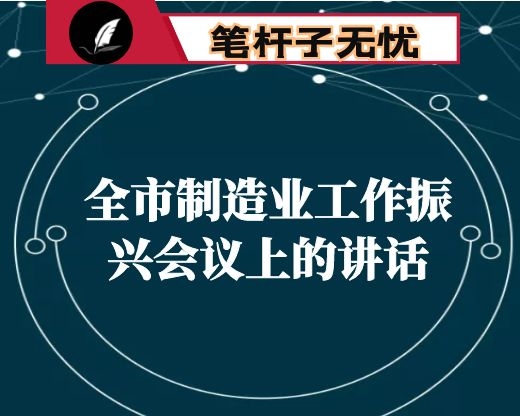 笔杆子无忧

全市制造业工作振兴会议上的讲话